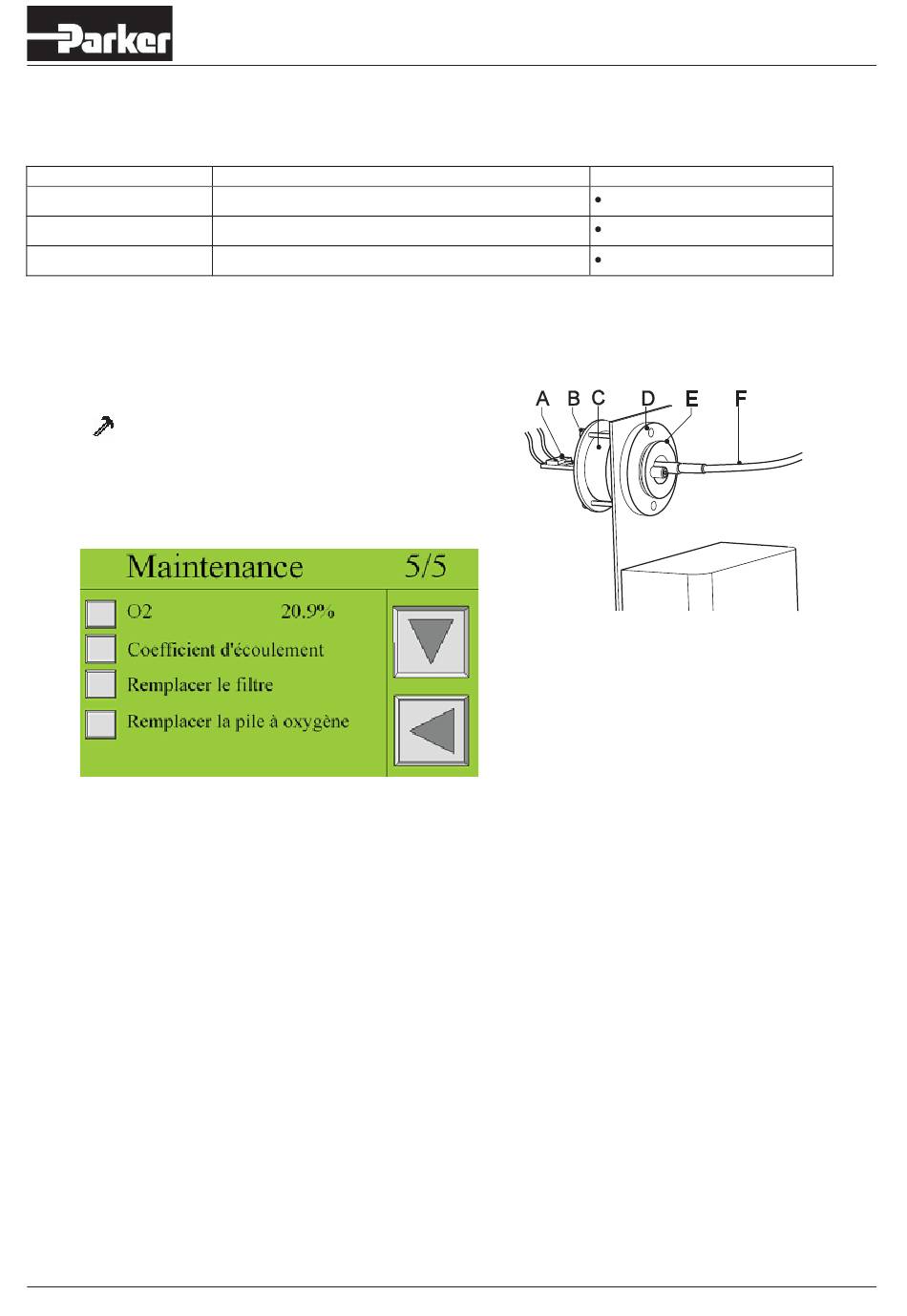 Parker

|  |  |  |
|---|---|---|
|  |  | • |
|  |  | • |
|  |  | • |

A B C D E F

Maintenance 5/5

O2 20.9%

Coefficient d'écoulement

Remplacer le filtre

Remplacer la pile à oxygène